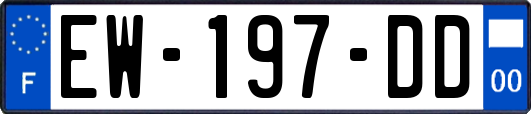 F

EW-197-DD

00